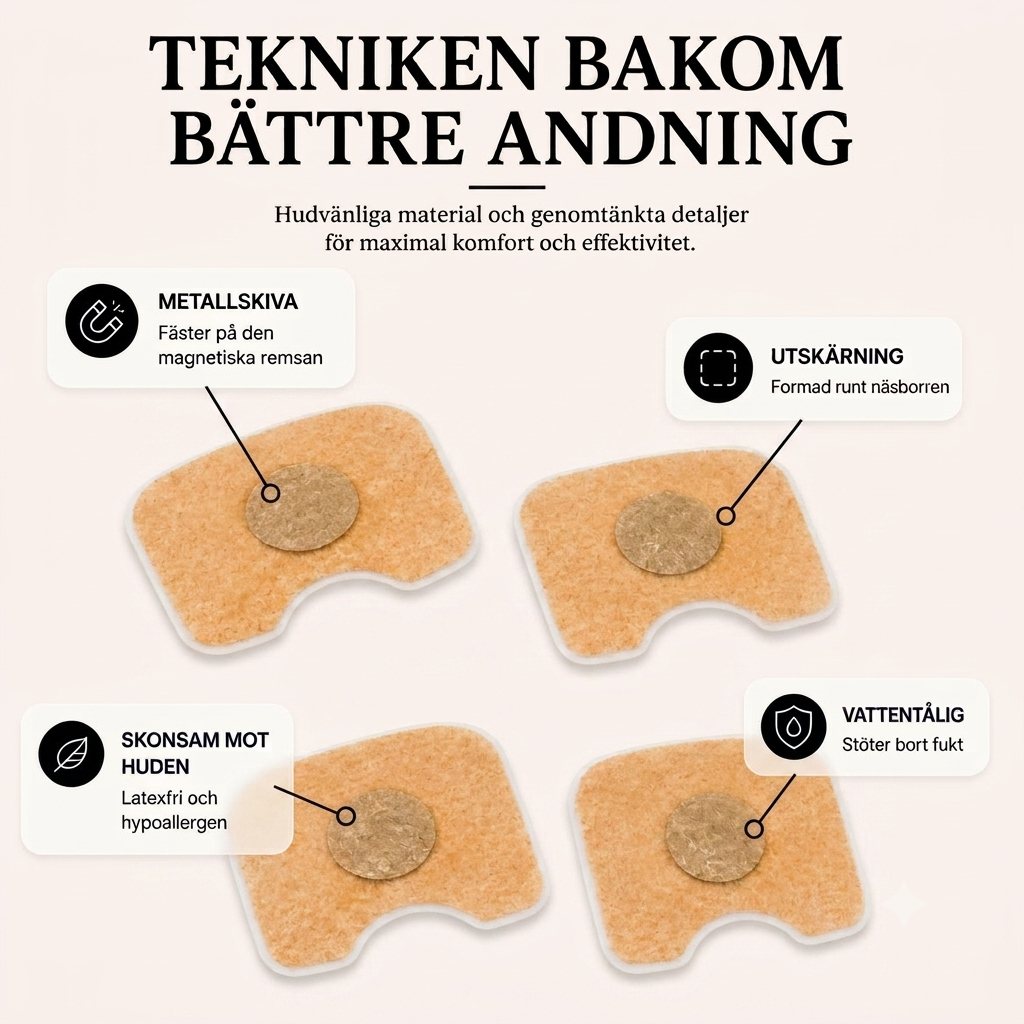 TEKNIKEN BAKOM BÄTTRE ANDNING

Hudvänliga material och genomtänkta detaljer för maximal komfort och effektivitet.

METALLSKIVA
Fäster på den magnetiska remsan

UTSKÄRNING
Formad runt näsborren

SKONSAM MOT HUDEN
Latexfri och hypoallergen

VATTENTÅLIG
Stöter bort fukt